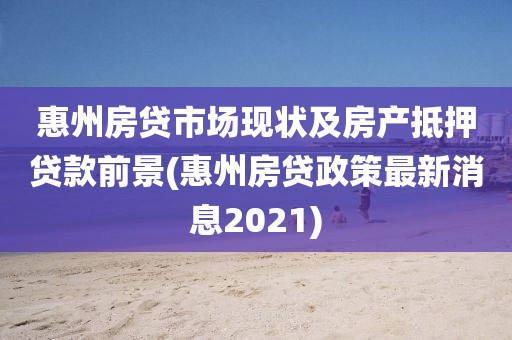 惠州房贷市场现状及房产抵押贷款前景(惠州房贷政策最新消息2021)